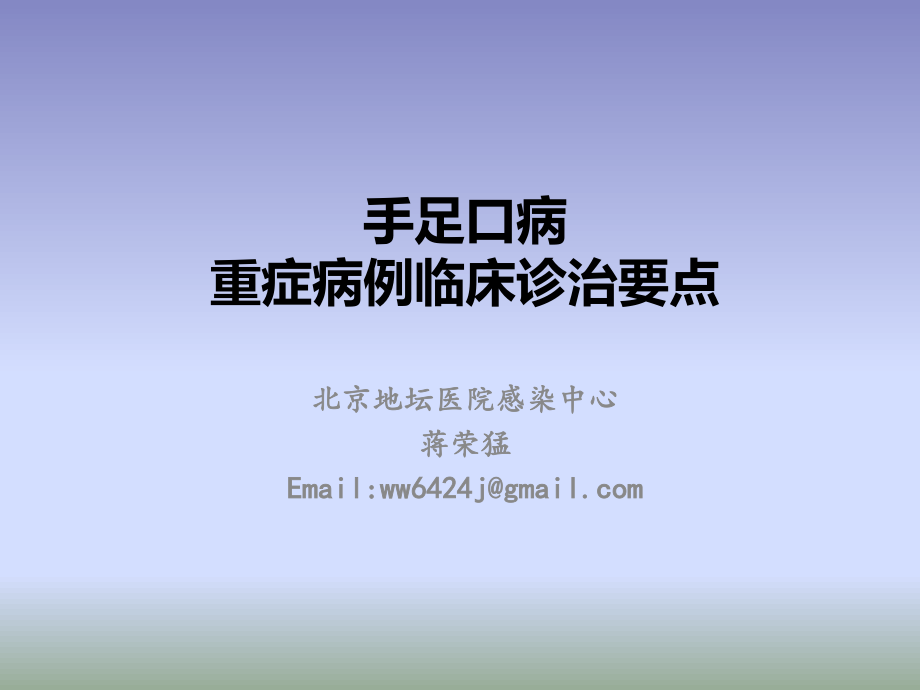 手足口病
重症病例临床诊治要点

北京地坛医院感染中心
蒋荣猛
Email:ww6424j@gmail.com